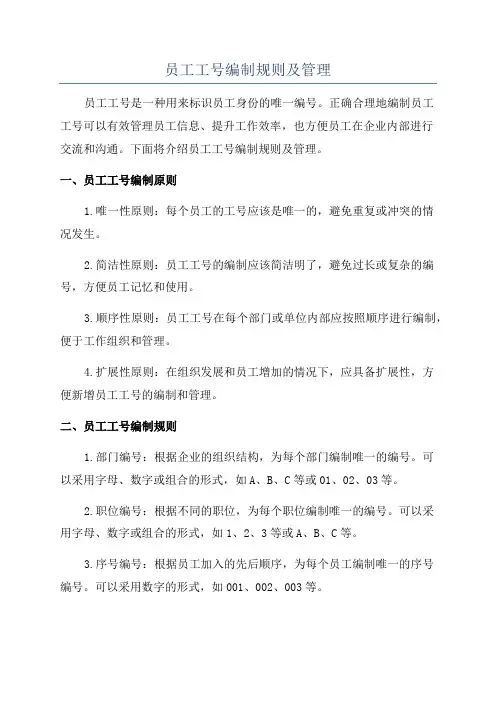 员工工号编制规则及管理

员工工号是一种用来标识员工身份的唯一编号。正确合理地编制员工工号可以有效管理员工信息、提升工作效率，也方便员工在企业内部进行交流和沟通。下面将介绍员工工号编制规则及管理。

一、员工工号编制原则

1.唯一性原则：每个员工的工号应该是唯一的，避免重复或冲突的情况发生。

2.简洁性原则：员工工号的编制应该简洁明了，避免过长或复杂的编号，方便员工记忆和使用。

3.顺序性原则：员工工号在每个部门或单位内部应按照顺序进行编制，便于工作组织和管理。

4.扩展性原则：在组织发展和员工增加的情况下，应具备扩展性，方便新增员工工号的编制和管理。

二、员工工号编制规则

1.部门编号：根据企业的组织结构，为每个部门编制唯一的编号。可以采用字母、数字或组合的形式，如A、B、C等或01、02、03等。

2.职位编号：根据不同的职位，为每个职位编制唯一的编号。可以采用字母、数字或组合的形式，如1、2、3等或A、B、C等。

3.序号编号：根据员工加入的先后顺序，为每个员工编制唯一的序号编号。可以采用数字的形式，如001、002、003等。